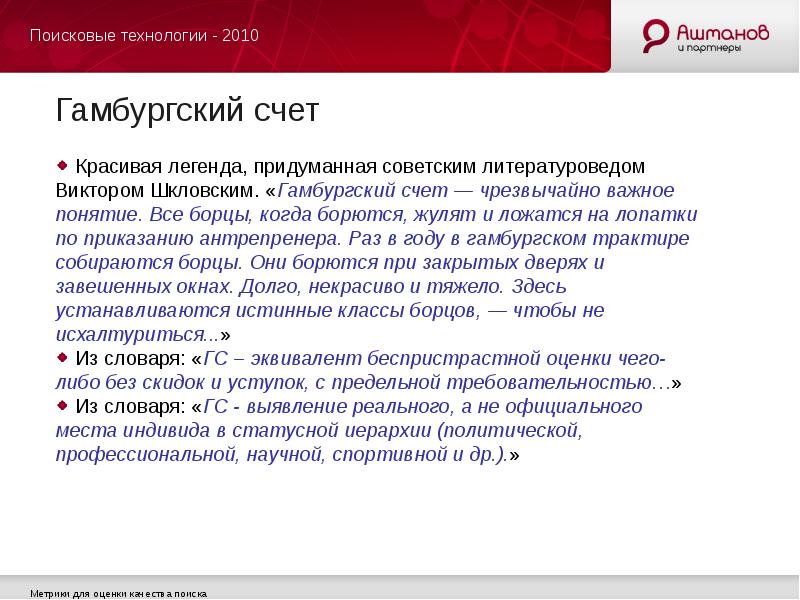 Поисковые технологии - 2010

Ашманов и партнеры

Гамбургский счет

Красивая легенда, придуманная советским литературоведом Виктором Шкловским. «Гамбургский счет — чрезвычайно важное понятие. Все борцы, когда борются, жулят и ложатся на лопатки по приказанию антрепренера. Раз в году в гамбургском трактире собираются борцы. Они борются при закрытых дверях и завешенных окнах. Долго, некрасиво и тяжело. Здесь устанавливаются истинные классы борцов, — чтобы не исхалтуриться...»

Из словаря: «ГС – эквивалент беспристрастной оценки чего-либо без скидок и уступок, с предельной требовательностью…»

Из словаря: «ГС - выявление реального, а не официального места индивида в статусной иерархии (политической, профессиональной, научной, спортивной и др.).»

Метрики для оценки качества поиска